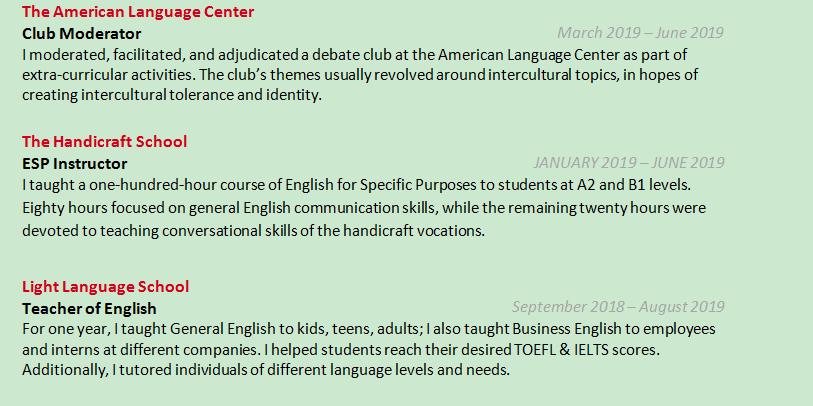 The American Language Center

Club Moderator

March 2019 – June 2019

I moderated, facilitated, and adjudicated a debate club at the American Language Center as part of extra-curricular activities. The club's themes usually revolved around intercultural topics, in hopes of creating intercultural tolerance and identity.

The Handicraft School

ESP Instructor

JANUARY 2019 – JUNE 2019

I taught a one-hundred-hour course of English for Specific Purposes to students at A2 and B1 levels. Eighty hours focused on general English communication skills, while the remaining twenty hours were devoted to teaching conversational skills of the handicraft vocations.

Light Language School

Teacher of English

September 2018 – August 2019

For one year, I taught General English to kids, teens, adults; I also taught Business English to employees and interns at different companies. I helped students reach their desired TOEFL & IELTS scores. Additionally, I tutored individuals of different language levels and needs.